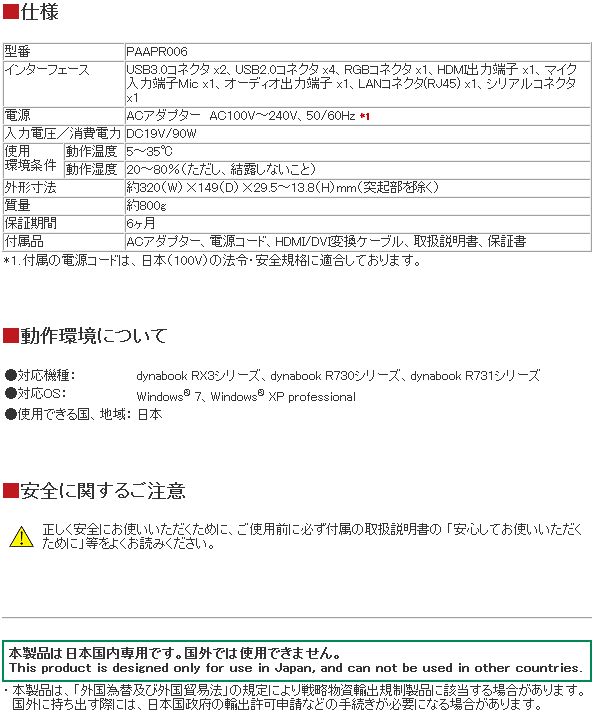 ■仕様

| 型番 | | PAAPR006 |
|---|---|---|
| インターフェース | | USB3.0コネクタ x2、USB2.0コネクタ x4、RGBコネクタ x1、HDMI出力端子 x1、マイク入力端子Mic x1、オーディオ出力端子 x1、LANコネクタ(RJ45) x1、シリアルコネクタ x1 |
| 電源 | | ACアダプター AC100V～240V、50/60Hz *1 |
| 入力電圧／消費電力 | | DC19V/90W |
| 使用環境条件 | 動作温度 | 5～35℃ |
| | 動作湿度 | 20～80%(ただし、結露しないこと) |
| 外形寸法 | | 約320(W)×149(D)×29.5～13.8(H)mm(突起部を除く) |
| 質量 | | 約800g |
| 保証期間 | | 6ヶ月 |
| 付属品 | | ACアダプター、電源コード、HDMI/DVI変換ケーブル、取扱説明書、保証書 |

*1.付属の電源コードは、日本(100V)の法令･安全規格に適合しております。

■動作環境について

●対応機種: dynabook RX3シリーズ、dynabook R730シリーズ、dynabook R731シリーズ
●対応OS: Windows® 7、Windows® XP professional
●使用できる国、地域: 日本

■安全に関するご注意

正しく安全にお使いいただくために、ご使用前に必ず付属の取扱説明書の「安心してお使いいただくために」等をよくお読みください。

本製品は日本国内専用です。国外では使用できません。
This product is designed only for use in Japan, and can not be used in other countries.

・本製品は、「外国為替及び外国貿易法」の規定により戦略物資輸出規制製品に該当する場合があります。国外に持ち出す際には、日本国政府の輸出許可申請などの手続きが必要になる場合があります。